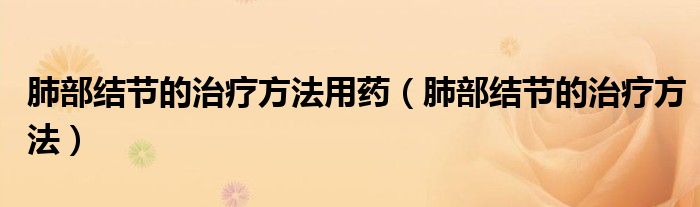 肺部结节的治疗方法用药（肺部结节的治疗方法）